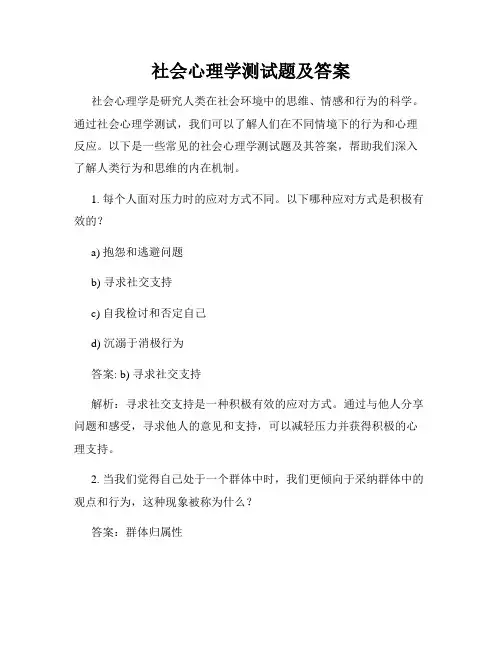 社会心理学测试题及答案

社会心理学是研究人类在社会环境中的思维、情感和行为的科学。通过社会心理学测试，我们可以了解人们在不同情境下的行为和心理反应。以下是一些常见的社会心理学测试题及其答案，帮助我们深入了解人类行为和思维的内在机制。

1. 每个人面对压力时的应对方式不同。以下哪种应对方式是积极有效的？

a) 抱怨和逃避问题

b) 寻求社交支持

c) 自我检讨和否定自己

d) 沉溺于消极行为

答案: b) 寻求社交支持

解析：寻求社交支持是一种积极有效的应对方式。通过与他人分享问题和感受，寻求他人的意见和支持，可以减轻压力并获得积极的心理支持。

2. 当我们觉得自己处于一个群体中时，我们更倾向于采纳群体中的观点和行为，这种现象被称为什么？

答案：群体归属性